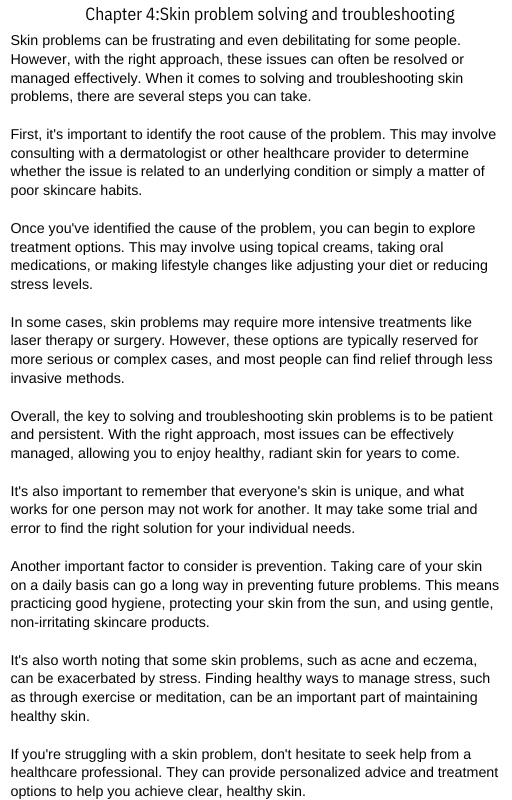 Chapter 4:Skin problem solving and troubleshooting

Skin problems can be frustrating and even debilitating for some people. However, with the right approach, these issues can often be resolved or managed effectively. When it comes to solving and troubleshooting skin problems, there are several steps you can take.

First, it's important to identify the root cause of the problem. This may involve consulting with a dermatologist or other healthcare provider to determine whether the issue is related to an underlying condition or simply a matter of poor skincare habits.

Once you've identified the cause of the problem, you can begin to explore treatment options. This may involve using topical creams, taking oral medications, or making lifestyle changes like adjusting your diet or reducing stress levels.

In some cases, skin problems may require more intensive treatments like laser therapy or surgery. However, these options are typically reserved for more serious or complex cases, and most people can find relief through less invasive methods.

Overall, the key to solving and troubleshooting skin problems is to be patient and persistent. With the right approach, most issues can be effectively managed, allowing you to enjoy healthy, radiant skin for years to come.

It's also important to remember that everyone's skin is unique, and what works for one person may not work for another. It may take some trial and error to find the right solution for your individual needs.

Another important factor to consider is prevention. Taking care of your skin on a daily basis can go a long way in preventing future problems. This means practicing good hygiene, protecting your skin from the sun, and using gentle, non-irritating skincare products.

It's also worth noting that some skin problems, such as acne and eczema, can be exacerbated by stress. Finding healthy ways to manage stress, such as through exercise or meditation, can be an important part of maintaining healthy skin.

If you're struggling with a skin problem, don't hesitate to seek help from a healthcare professional. They can provide personalized advice and treatment options to help you achieve clear, healthy skin.